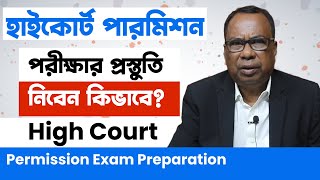 হাইকোর্ট পারমিশন

পরীক্ষার প্রস্তুতি

নিবেন কিভাবে?

High Court

Permission Exam Preparation